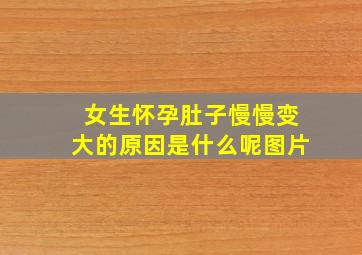 女生怀孕肚子慢慢变大的原因是什么呢图片